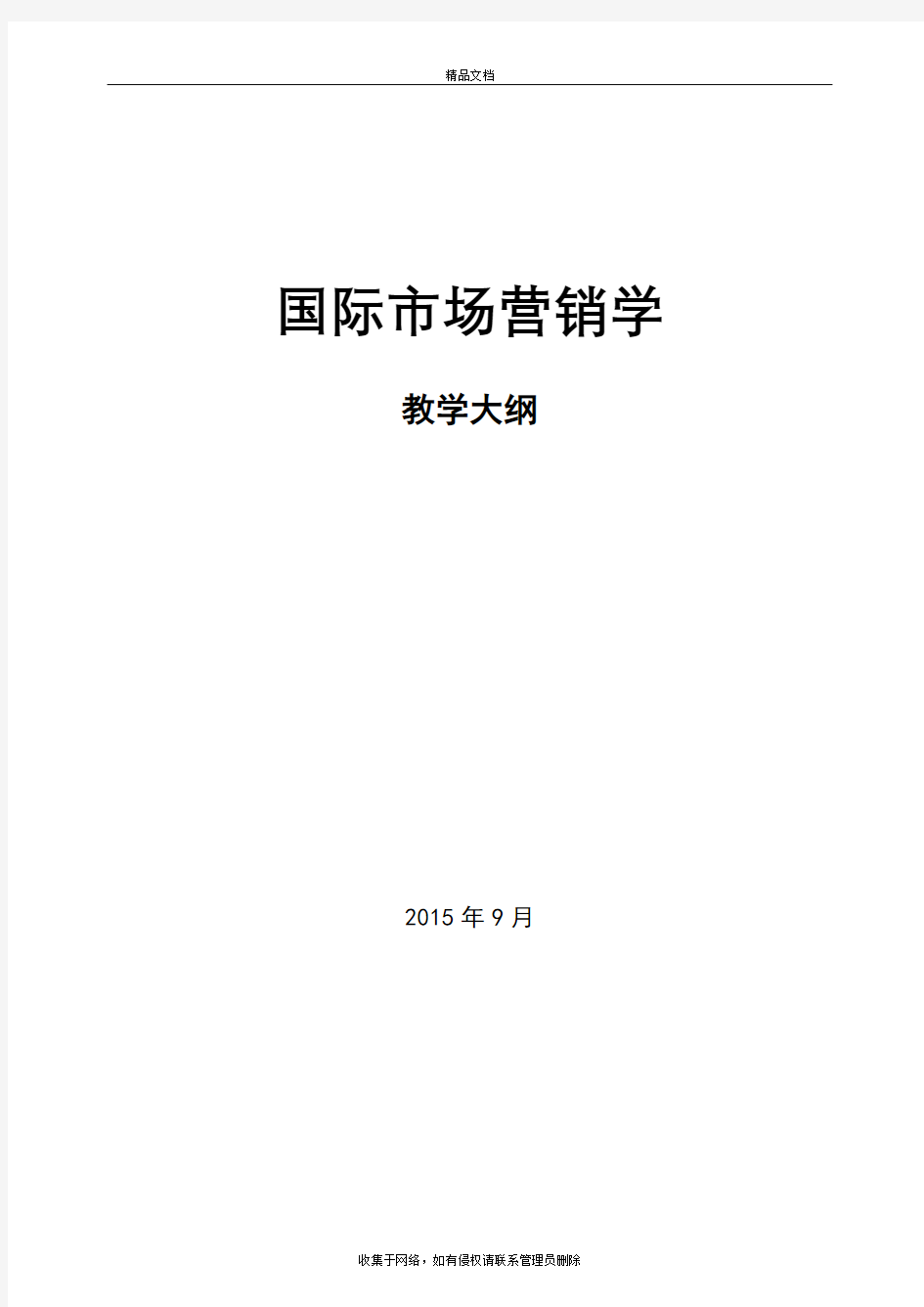 精品文档

国际市场营销学

教学大纲

2015 年 9 月

收集于网络，如有侵权请联系管理员删除